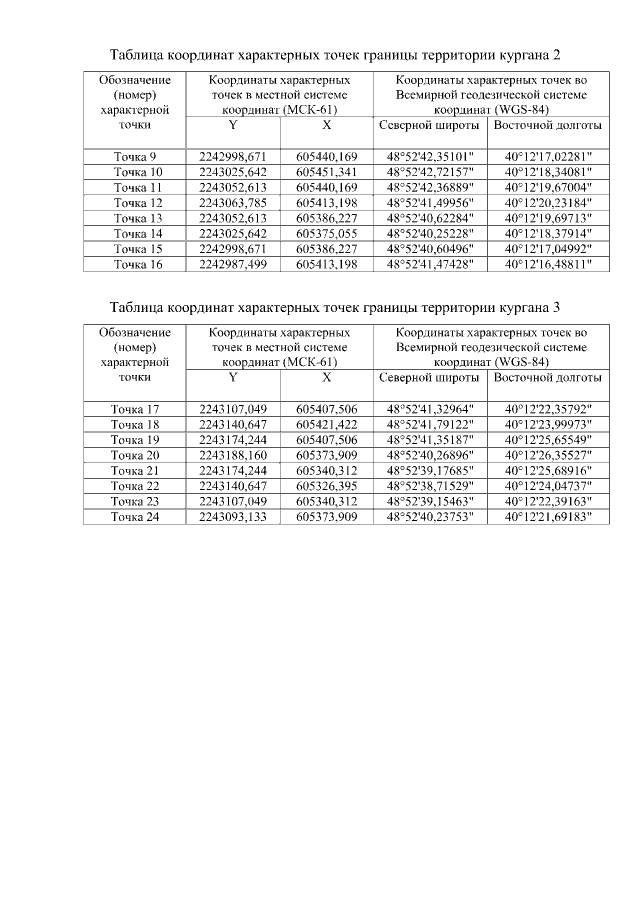 Таблица координат характерных точек границы территории кургана 2

| Обозначение (номер) характерной точки | Координаты характерных точек в местной системе координат (МСК-61) | | Координаты характерных точек во Всемирной геодезической системе координат (WGS-84) | |
|---|---|---|---|---|
| | Y | X | Северной широты | Восточной долготы |
| Точка 9 | 2242998,671 | 605440,169 | 48°52'42,35101" | 40°12'17,02281" |
| Точка 10 | 2243025,642 | 605451,341 | 48°52'42,72157" | 40°12'18,34081" |
| Точка 11 | 2243052,613 | 605440,169 | 48°52'42,36889" | 40°12'19,67004" |
| Точка 12 | 2243063,785 | 605413,198 | 48°52'41,49956" | 40°12'20,23184" |
| Точка 13 | 2243052,613 | 605386,227 | 48°52'40,62284" | 40°12'19,69713" |
| Точка 14 | 2243025,642 | 605375,055 | 48°52'40,25228" | 40°12'18,37914" |
| Точка 15 | 2242998,671 | 605386,227 | 48°52'40,60496" | 40°12'17,04992" |
| Точка 16 | 2242987,499 | 605413,198 | 48°52'41,47428" | 40°12'16,48811" |

Таблица координат характерных точек границы территории кургана 3

| Обозначение (номер) характерной точки | Координаты характерных точек в местной системе координат (МСК-61) | | Координаты характерных точек во Всемирной геодезической системе координат (WGS-84) | |
|---|---|---|---|---|
| | Y | X | Северной широты | Восточной долготы |
| Точка 17 | 2243107,049 | 605407,506 | 48°52'41,32964" | 40°12'22,35792" |
| Точка 18 | 2243140,647 | 605421,422 | 48°52'41,79122" | 40°12'23,99973" |
| Точка 19 | 2243174,244 | 605407,506 | 48°52'41,35187" | 40°12'25,65549" |
| Точка 20 | 2243188,160 | 605373,909 | 48°52'40,26896" | 40°12'26,35527" |
| Точка 21 | 2243174,244 | 605340,312 | 48°52'39,17685" | 40°12'25,68916" |
| Точка 22 | 2243140,647 | 605326,395 | 48°52'38,71529" | 40°12'24,04737" |
| Точка 23 | 2243107,049 | 605340,312 | 48°52'39,15463" | 40°12'22,39163" |
| Точка 24 | 2243093,133 | 605373,909 | 48°52'40,23753" | 40°12'21,69183" |